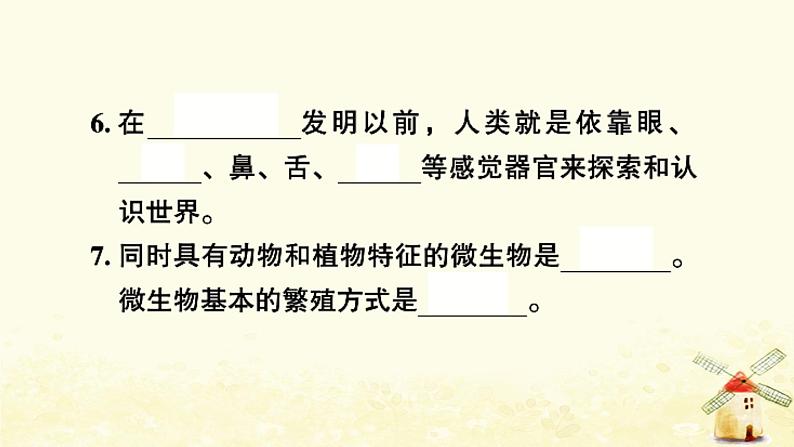 6. 在__________发明以前，人类就是依靠眼、______、鼻、舌、______等感觉器官来探索和认识世界。

7. 同时具有动物和植物特征的微生物是________。微生物基本的繁殖方式是________。